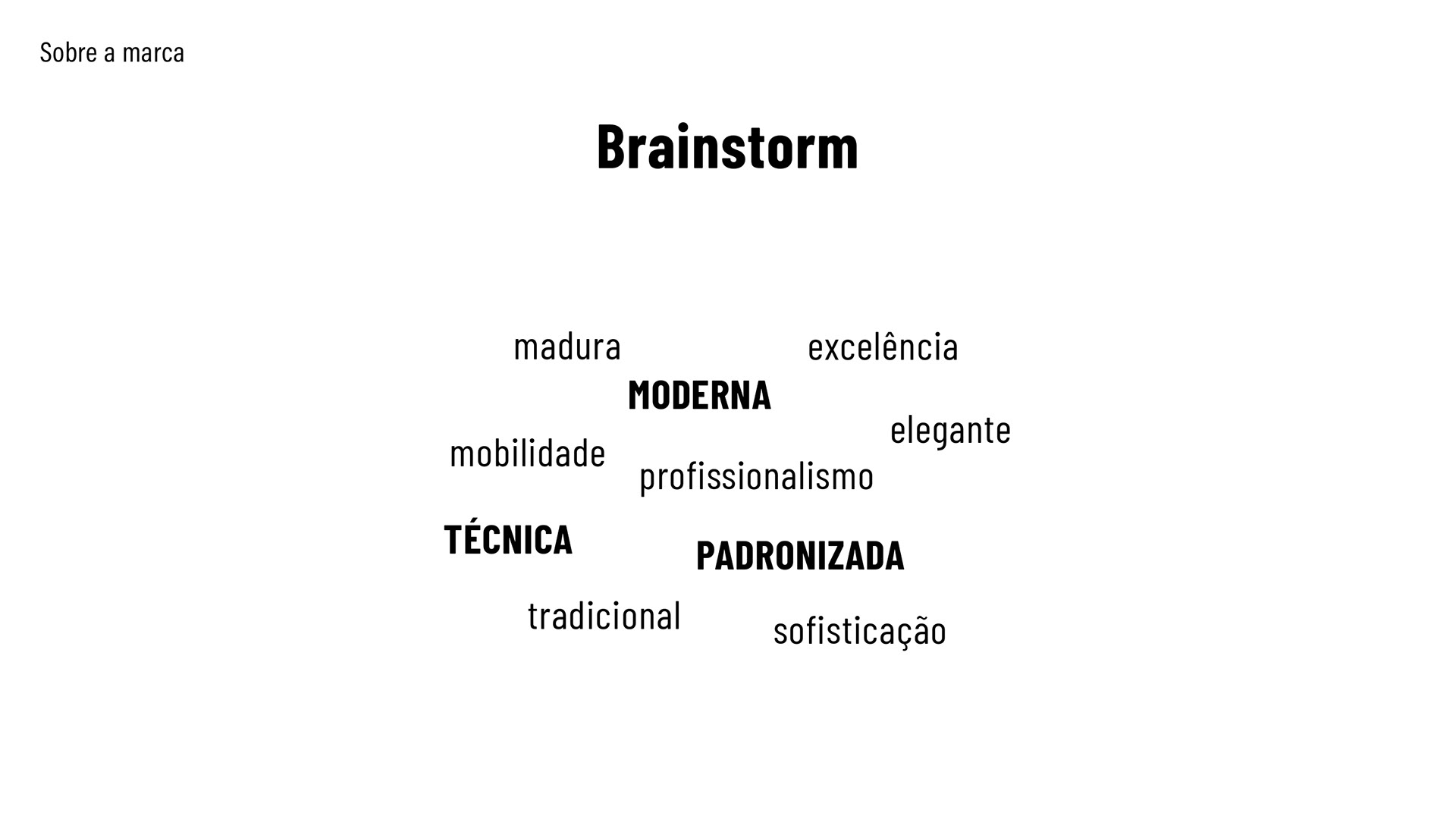 Sobre a marca

Brainstorm

madura

excelência

MODERNA

elegante

mobilidade

profissionalismo

TÉCNICA

PADRONIZADA

tradicional

sofisticação